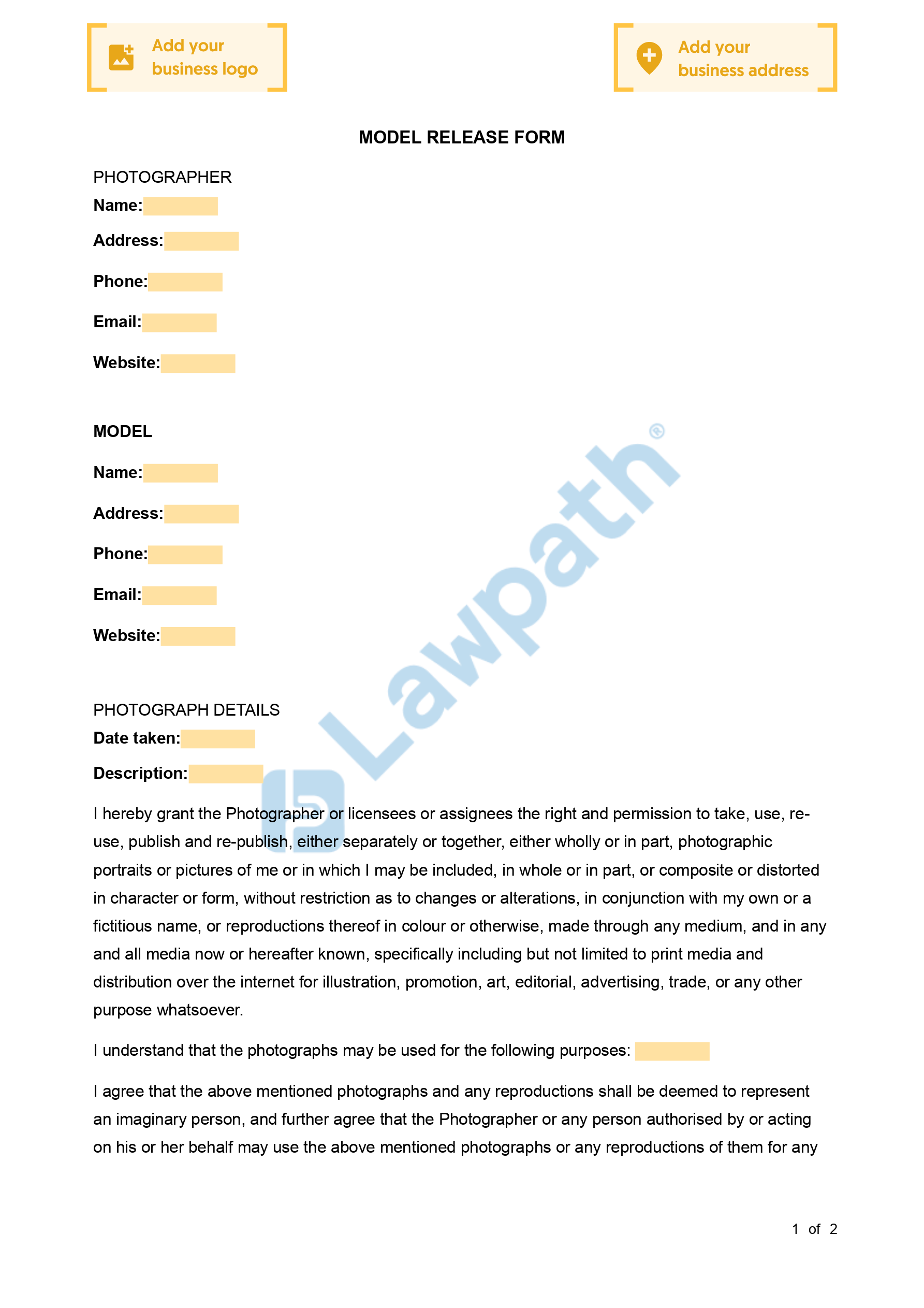 Add your business logo

Add your business address

MODEL RELEASE FORM

PHOTOGRAPHER

Name:

Address:

Phone:

Email:

Website:

MODEL

Name:

Address:

Phone:

Email:

Website:

PHOTOGRAPH DETAILS

Date taken:

Description:

I hereby grant the Photographer or licensees or assignees the right and permission to take, use, re-use, publish and re-publish, either separately or together, either wholly or in part, photographic portraits or pictures of me or in which I may be included, in whole or in part, or composite or distorted in character or form, without restriction as to changes or alterations, in conjunction with my own or a fictitious name, or reproductions thereof in colour or otherwise, made through any medium, and in any and all media now or hereafter known, specifically including but not limited to print media and distribution over the internet for illustration, promotion, art, editorial, advertising, trade, or any other purpose whatsoever.

I understand that the photographs may be used for the following purposes:

I agree that the above mentioned photographs and any reproductions shall be deemed to represent an imaginary person, and further agree that the Photographer or any person authorised by or acting on his or her behalf may use the above mentioned photographs or any reproductions of them for any

Lawpath®

1 of 2